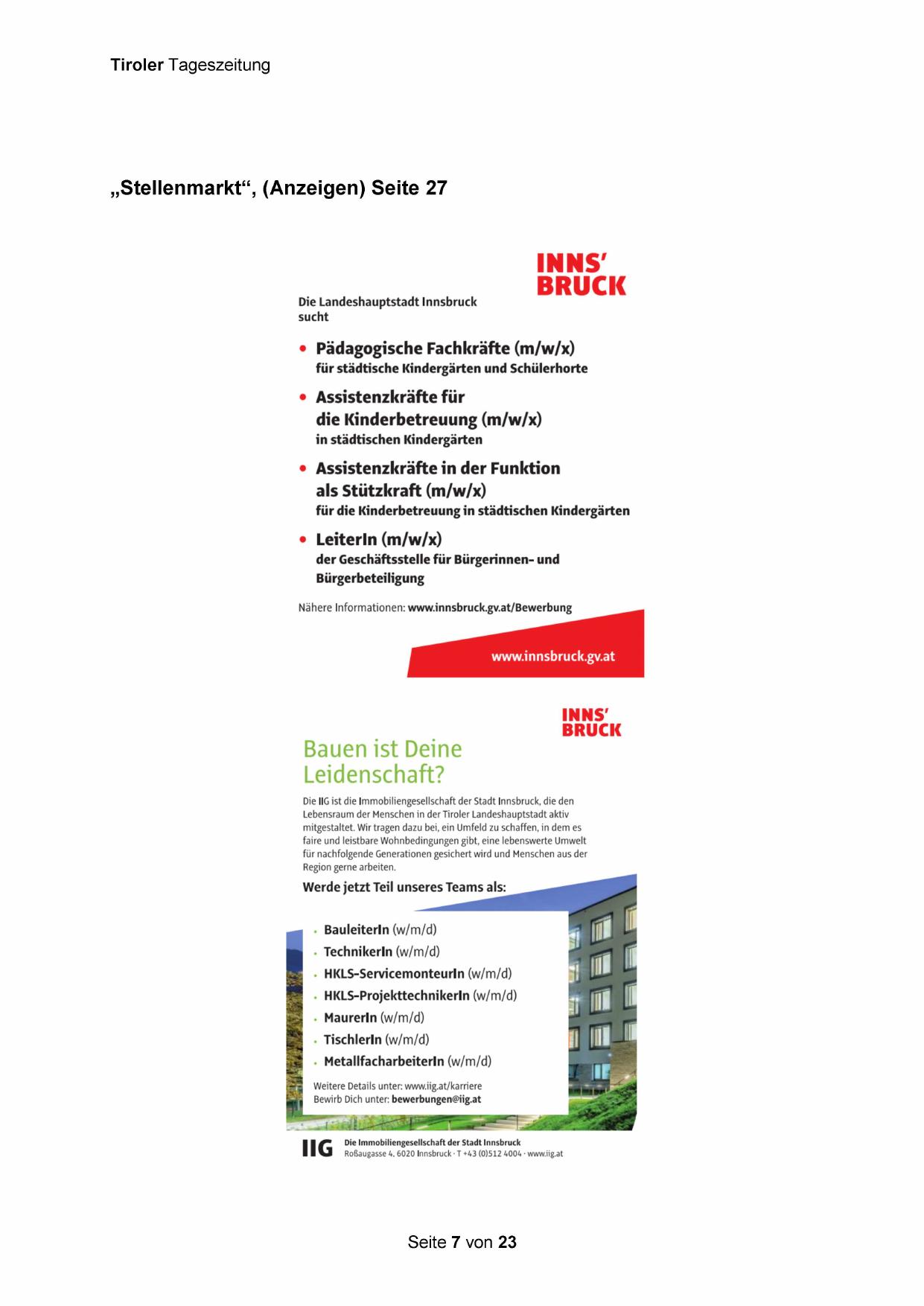 Tiroler Tageszeitung

„Stellenmarkt“, (Anzeigen) Seite 27

INNS' BRUCK

Die Landeshauptstadt Innsbruck sucht

• Pädagogische Fachkräfte (m/w/x)
für städtische Kindergärten und Schülerhorte

• Assistenzkräfte für die Kinderbetreuung (m/w/x)
in städtischen Kindergärten

• Assistenzkräfte in der Funktion als Stützkraft (m/w/x)
für die Kinderbetreuung in städtischen Kindergärten

• LeiterIn (m/w/x)
der Geschäftsstelle für Bürgerinnen- und Bürgerbeteiligung

Nähere Informationen: www.innsbruck.gv.at/Bewerbung

www.innsbruck.gv.at

INNS' BRUCK

Bauen ist Deine Leidenschaft?

Die IIG ist die Immobiliengesellschaft der Stadt Innsbruck, die den Lebensraum der Menschen in der Tiroler Landeshauptstadt aktiv mitgestaltet. Wir tragen dazu bei, ein Umfeld zu schaffen, in dem es faire und leistbare Wohnbedingungen gibt, eine lebenswerte Umwelt für nachfolgende Generationen gesichert wird und Menschen aus der Region gerne arbeiten.

Werde jetzt Teil unseres Teams als:

• BauleiterIn (w/m/d)
• TechnikerIn (w/m/d)
• HKLS-ServicemonteurIn (w/m/d)
• HKLS-ProjekttechnikerIn (w/m/d)
• MaurerIn (w/m/d)
• TischlerIn (w/m/d)
• MetallfacharbeiterIn (w/m/d)

Weitere Details unter: www.iig.at/karriere
Bewirb Dich unter: bewerbungen@iig.at

IIG Die Immobiliengesellschaft der Stadt Innsbruck
Roßaugasse 4, 6020 Innsbruck · T +43 (0)512 4004 · www.iig.at

Seite 7 von 23